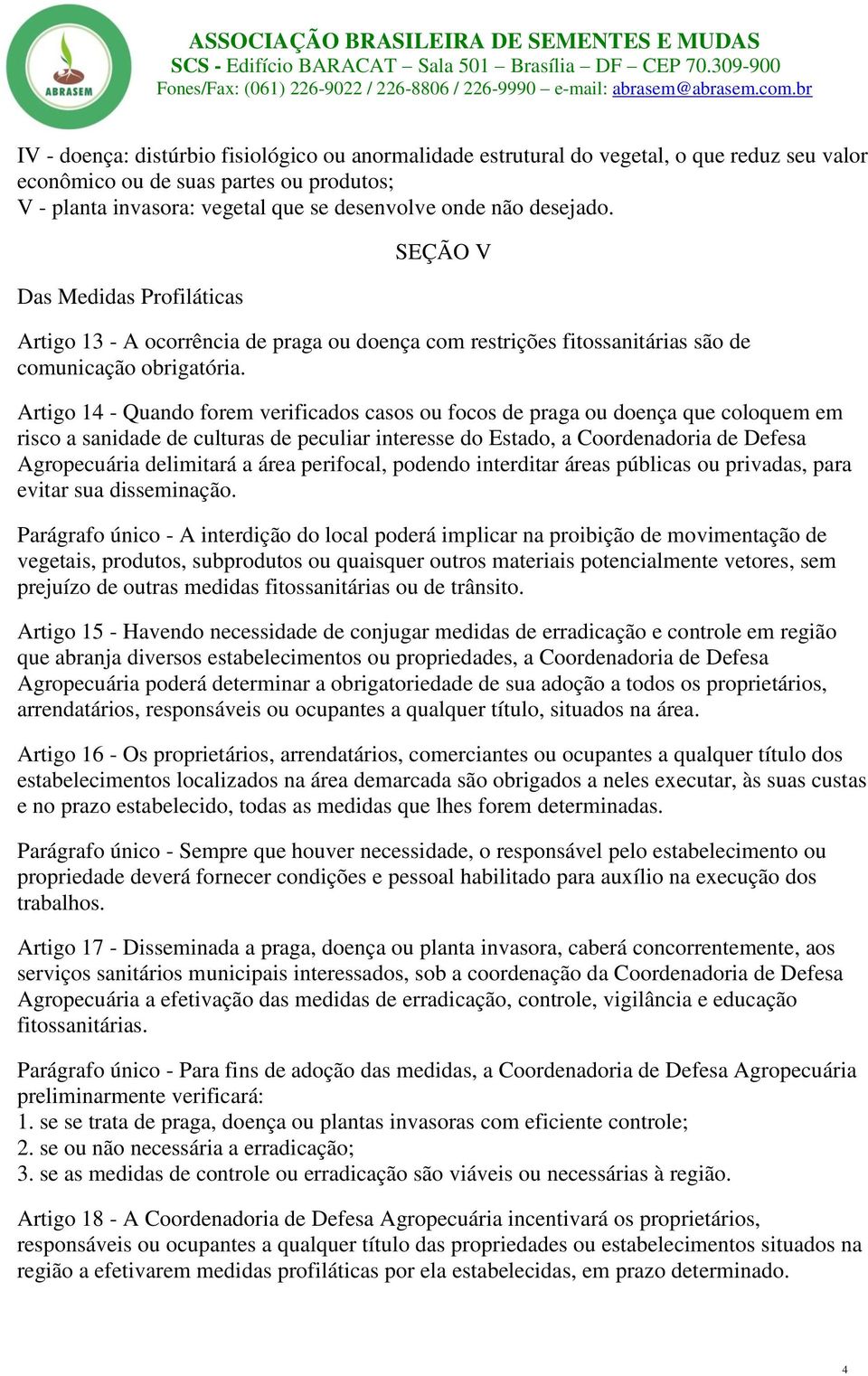 ABRASEM

ASSOCIAÇÃO BRASILEIRA DE SEMENTES E MUDAS
SCS - Edifício BARACAT – Sala 501 – Brasília – DF – CEP 70.309-900
Fones/Fax: (061) 226-9022 / 226-8806 / 226-9990 – e-mail: abrasem@abrasem.com.br

IV - doença: distúrbio fisiológico ou anormalidade estrutural do vegetal, o que reduz seu valor econômico ou de suas partes ou produtos;
V - planta invasora: vegetal que se desenvolve onde não desejado.

SEÇÃO V

Das Medidas Profiláticas

Artigo 13 - A ocorrência de praga ou doença com restrições fitossanitárias são de comunicação obrigatória.

Artigo 14 - Quando forem verificados casos ou focos de praga ou doença que coloquem em risco a sanidade de culturas de peculiar interesse do Estado, a Coordenadoria de Defesa Agropecuária delimitará a área perifocal, podendo interditar áreas públicas ou privadas, para evitar sua disseminação.

Parágrafo único - A interdição do local poderá implicar na proibição de movimentação de vegetais, produtos, subprodutos ou quaisquer outros materiais potencialmente vetores, sem prejuízo de outras medidas fitossanitárias ou de trânsito.

Artigo 15 - Havendo necessidade de conjugar medidas de erradicação e controle em região que abranja diversos estabelecimentos ou propriedades, a Coordenadoria de Defesa Agropecuária poderá determinar a obrigatoriedade de sua adoção a todos os proprietários, arrendatários, responsáveis ou ocupantes a qualquer título, situados na área.

Artigo 16 - Os proprietários, arrendatários, comerciantes ou ocupantes a qualquer título dos estabelecimentos localizados na área demarcada são obrigados a neles executar, às suas custas e no prazo estabelecido, todas as medidas que lhes forem determinadas.

Parágrafo único - Sempre que houver necessidade, o responsável pelo estabelecimento ou propriedade deverá fornecer condições e pessoal habilitado para auxílio na execução dos trabalhos.

Artigo 17 - Disseminada a praga, doença ou planta invasora, caberá concorrentemente, aos serviços sanitários municipais interessados, sob a coordenação da Coordenadoria de Defesa Agropecuária a efetivação das medidas de erradicação, controle, vigilância e educação fitossanitárias.

Parágrafo único - Para fins de adoção das medidas, a Coordenadoria de Defesa Agropecuária preliminarmente verificará:
1. se se trata de praga, doença ou plantas invasoras com eficiente controle;
2. se ou não necessária a erradicação;
3. se as medidas de controle ou erradicação são viáveis ou necessárias à região.

Artigo 18 - A Coordenadoria de Defesa Agropecuária incentivará os proprietários, responsáveis ou ocupantes a qualquer título das propriedades ou estabelecimentos situados na região a efetivarem medidas profiláticas por ela estabelecidas, em prazo determinado.

4